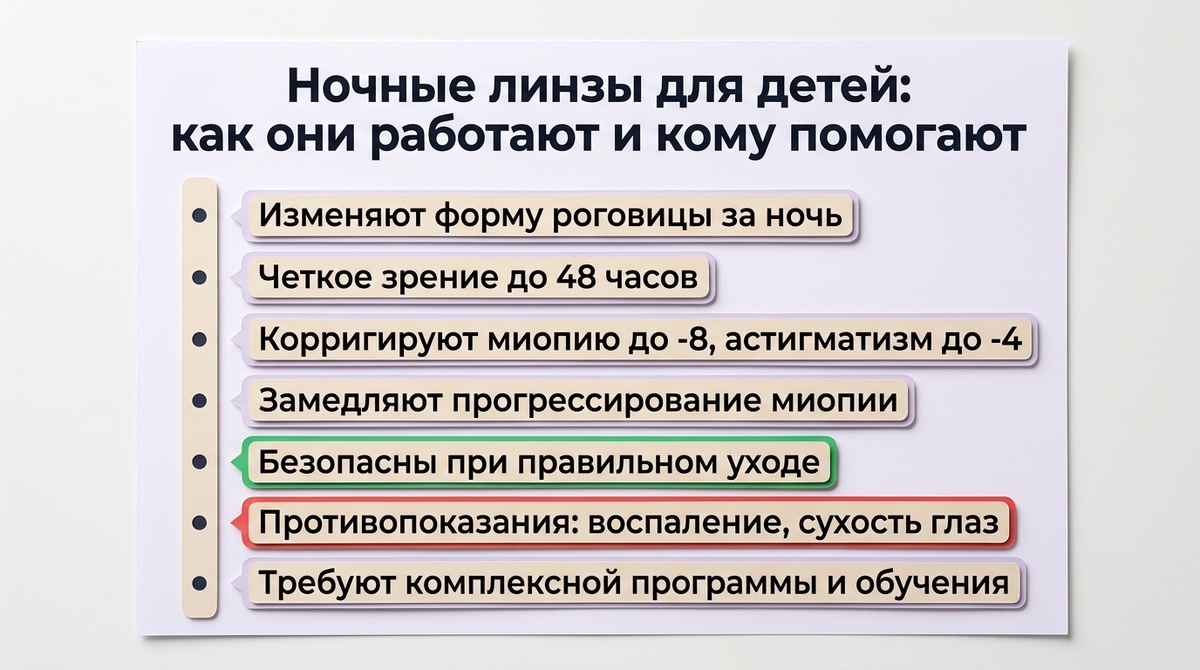 Ночные линзы для детей: как они работают и кому помогают

Изменяют форму роговицы за ночь

Четкое зрение до 48 часов

Корригируют миопию до -8, астигматизм до -4

Замедляют прогрессирование миопии

Безопасны при правильном уходе

Противопоказания: воспаление, сухость глаз

Требуют комплексной программы и обучения